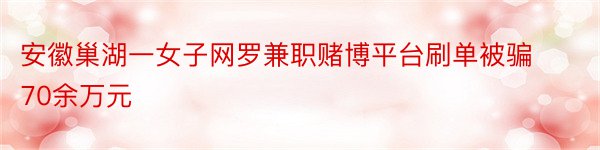 安徽巢湖一女子网罗兼职赌博平台刷单被骗70余万元